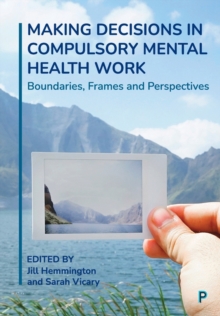 MAKING DECISIONS IN COMPULSORY MENTAL HEALTH WORK

Boundaries, Frames and Perspectives

EDITED BY
Jill Hemmington
and Sarah Vicary

P